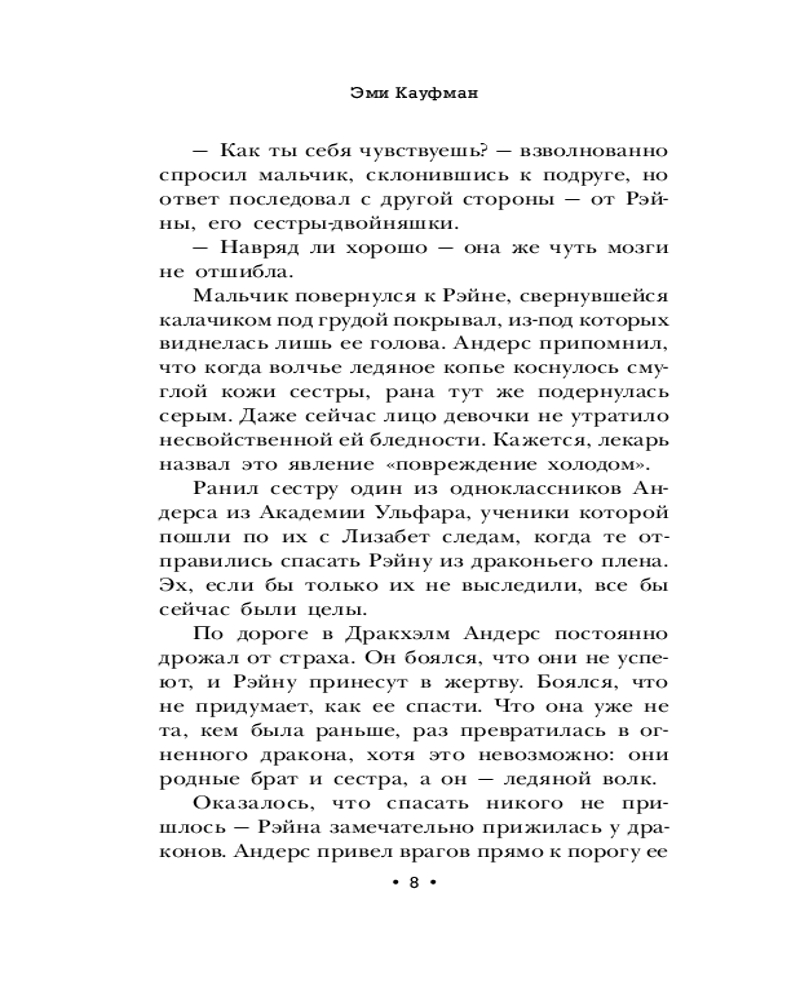 Эми Кауфман

— Как ты себя чувствуешь? — взволнованно спросил мальчик, склонившись к подруге, но ответ последовал с другой стороны — от Рэйны, его сестры-двойняшки.

— Навряд ли хорошо — она же чуть мозги не отшибла.

Мальчик повернулся к Рэйне, свернувшейся калачиком под грудой покрывал, из-под которых виднелась лишь ее голова. Андерс припомнил, что когда волчье ледяное копье коснулось смуглой кожи сестры, рана тут же подернулась серым. Даже сейчас лицо девочки не утратило несвойственной ей бледности. Кажется, лекарь назвал это явление «повреждение холодом».

Ранил сестру один из одноклассников Андерса из Академии Ульфара, ученики которой пошли по их с Лизабет следам, когда те отправились спасать Рэйну из драконьего плена. Эх, если бы только их не выследили, все бы сейчас были целы.

По дороге в Дракхэлм Андерс постоянно дрожал от страха. Он боялся, что они не успеют, и Рэйну принесут в жертву. Боялся, что не придумает, как ее спасти. Что она уже не та, кем была раньше, раз превратилась в огненного дракона, хотя это невозможно: они родные брат и сестра, а он — ледяной волк.

Оказалось, что спасать никого не пришлось — Рэйна замечательно прижилась у драконов. Андерс привел врагов прямо к порогу ее

• 8 •